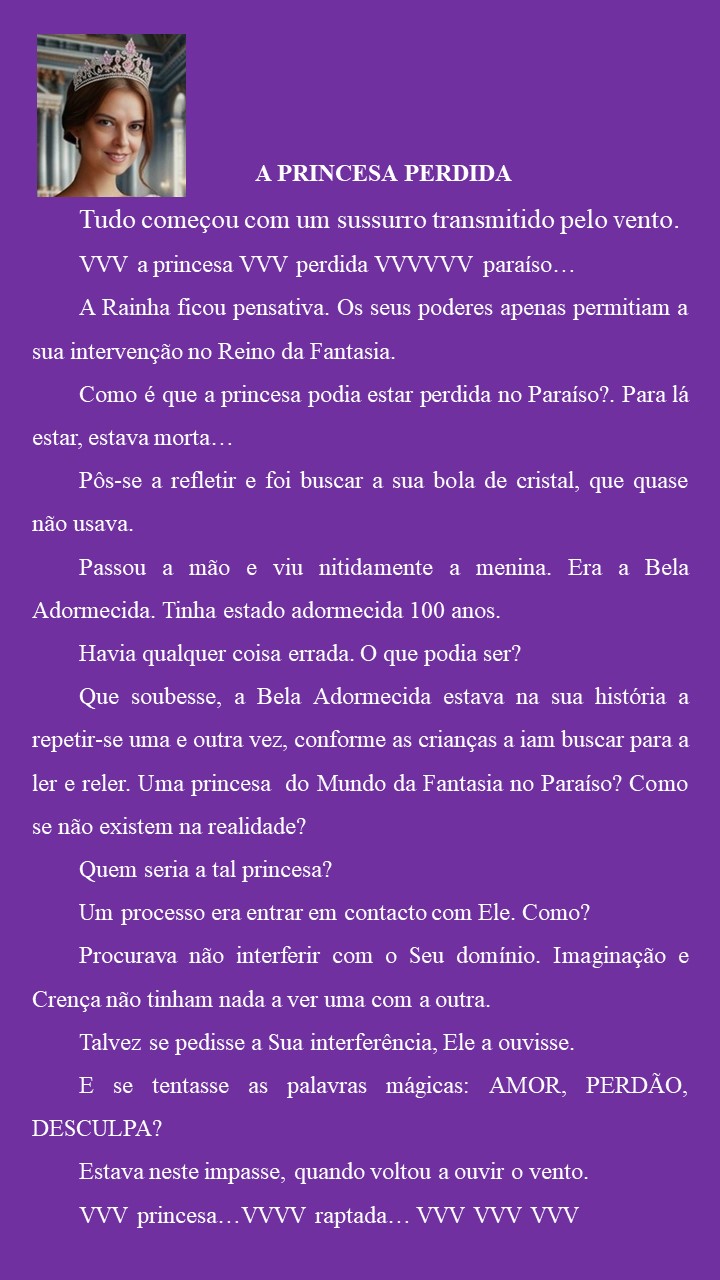 A PRINCESA PERDIDA

Tudo começou com um sussurro transmitido pelo vento.

VVV a princesa VVV perdida VVVVVV paraíso…

A Rainha ficou pensativa. Os seus poderes apenas permitiam a sua intervenção no Reino da Fantasia.

Como é que a princesa podia estar perdida no Paraíso?. Para lá estar, estava morta…

Pôs-se a refletir e foi buscar a sua bola de cristal, que quase não usava.

Passou a mão e viu nitidamente a menina. Era a Bela Adormecida. Tinha estado adormecida 100 anos.

Havia qualquer coisa errada. O que podia ser?

Que soubesse, a Bela Adormecida estava na sua história a repetir-se uma e outra vez, conforme as crianças a iam buscar para a ler e reler. Uma princesa do Mundo da Fantasia no Paraíso? Como se não existem na realidade?

Quem seria a tal princesa?

Um processo era entrar em contacto com Ele. Como?

Procurava não interferir com o Seu domínio. Imaginação e Crença não tinham nada a ver uma com a outra.

Talvez se pedisse a Sua interferência, Ele a ouvisse.

E se tentasse as palavras mágicas: AMOR, PERDÃO, DESCULPA?

Estava neste impasse, quando voltou a ouvir o vento.

VVV princesa…VVVV raptada… VVV VVV VVV